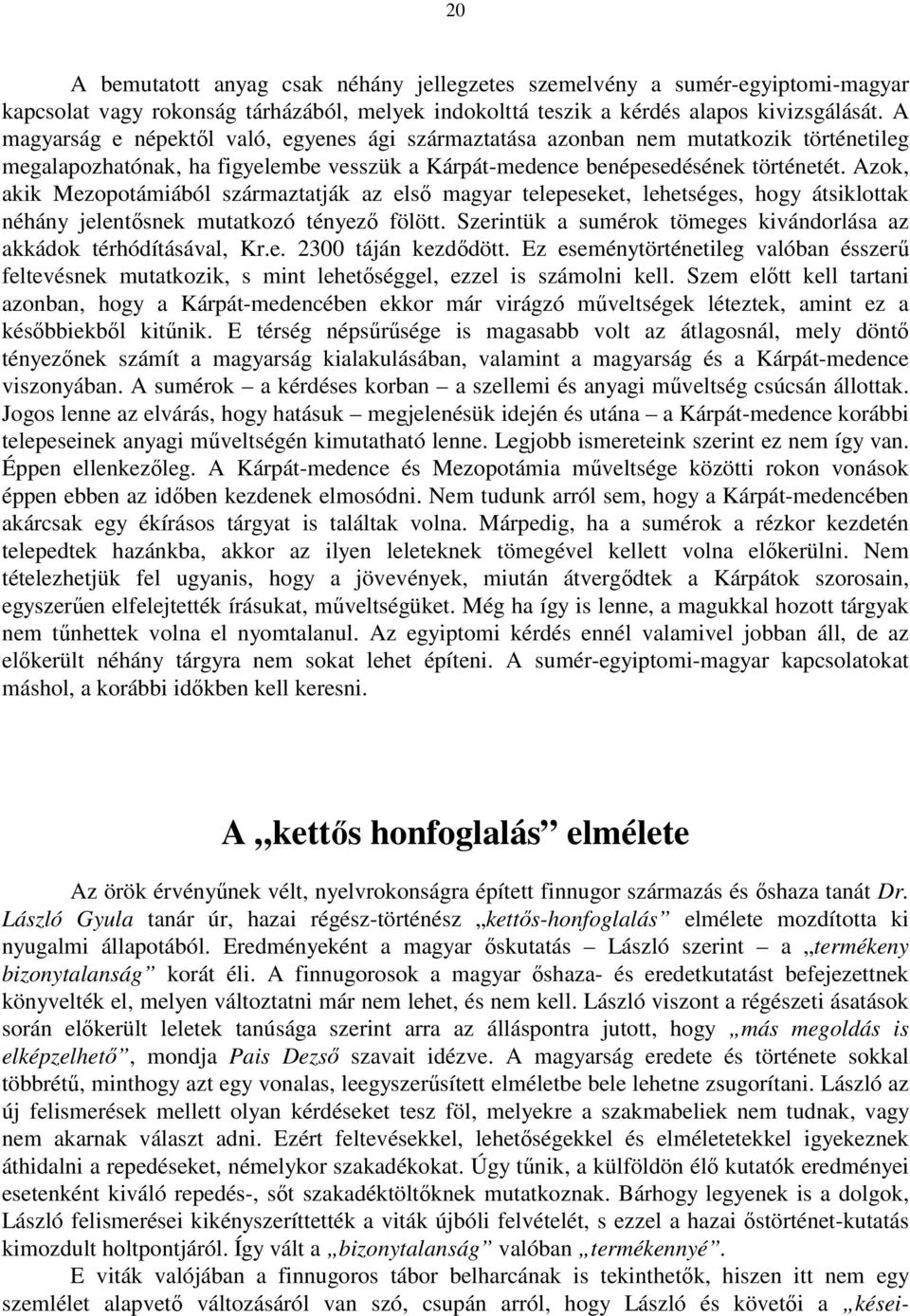 20

A bemutatott anyag csak néhány jellegzetes szemelvény a sumér-egyiptomi-magyar kapcsolat vagy rokonság tárházából, melyek indokolttá teszik a kérdés alapos kivizsgálását. A magyarság e népektől való, egyenes ági származtatása azonban nem mutatkozik történetileg megalapozhatónak, ha figyelembe vesszük a Kárpát-medence benépesedésének történetét. Azok, akik Mezopotámiából származtatják az első magyar telepeseket, lehetséges, hogy átsiklottak néhány jelentősnek mutatkozó tényező fölött. Szerintük a sumérok tömeges kivándorlása az akkádok térhódításával, Kr.e. 2300 táján kezdődött. Ez eseménytörténetileg valóban ésszerű feltevésnek mutatkozik, s mint lehetőséggel, ezzel is számolni kell. Szem előtt kell tartani azonban, hogy a Kárpát-medencében ekkor már virágzó műveltségek léteztek, amint ez a későbbiekből kitűnik. E térség népsűrűsége is magasabb volt az átlagosnál, mely döntő tényezőnek számít a magyarság kialakulásában, valamint a magyarság és a Kárpát-medence viszonyában. A sumérok – a kérdéses korban – a szellemi és anyagi műveltség csúcsán állottak. Jogos lenne az elvárás, hogy hatásuk – megjelenésük idején és utána – a Kárpát-medence korábbi telepeseinek anyagi műveltségén kimutatható lenne. Legjobb ismereteink szerint ez nem így van. Éppen ellenkezőleg. A Kárpát-medence és Mezopotámia műveltsége közötti rokon vonások éppen ebben az időben kezdenek elmosódni. Nem tudunk arról sem, hogy a Kárpát-medencében akárcsak egy ékírásos tárgyat is találtak volna. Márpedig, ha a sumérok a rézkor kezdetén telepedtek hazánkba, akkor az ilyen leleteknek tömegével kellett volna előkerülni. Nem tételezhetjük fel ugyanis, hogy a jövevények, miután átvergődtek a Kárpátok szorosain, egyszerűen elfelejtették írásukat, műveltségüket. Még ha így is lenne, a magukkal hozott tárgyak nem tűnhettek volna el nyomtalanul. Az egyiptomi kérdés ennél valamivel jobban áll, de az előkerült néhány tárgyra nem sokat lehet építeni. A sumér-egyiptomi-magyar kapcsolatokat máshol, a korábbi időkben kell keresni.

A „kettős honfoglalás” elmélete

Az örök érvényűnek vélt, nyelvrokonságra épített finnugor származás és őshaza tanát Dr. László Gyula tanár úr, hazai régész-történész „kettős-honfoglalás” elmélete mozdította ki nyugalmi állapotából. Eredményeként a magyar őskutatás – László szerint – a „termékeny bizonytalanság” korát éli. A finnugorosok a magyar őshaza- és eredetkutatást befejezettnek könyvelték el, melyen változtatni már nem lehet, és nem kell. László viszont a régészeti ásatások során előkerült leletek tanúsága szerint arra az álláspontra jutott, hogy „más megoldás is elképzelhető”, mondja Pais Dezső szavait idézve. A magyarság eredete és története sokkal többrétű, minthogy azt egy vonalas, leegyszerűsített elméletbe bele lehetne zsugorítani. László az új felismerések mellett olyan kérdéseket tesz föl, melyekre a szakmabeliek nem tudnak, vagy nem akarnak választ adni. Ezért feltevésekkel, lehetőségekkel és elméletekkel igyekeznek áthidalni a repedéseket, némelykor szakadékokat. Úgy tűnik, a külföldön élő kutatók eredményei esetenként kiváló repedés-, sőt szakadéktöltőknek mutatkoznak. Bárhogy legyenek is a dolgok, László felismerései kikényszerítették a viták újbóli felvételét, s ezzel a hazai őstörténet-kutatás kimozdult holtpontjáról. Így vált a „bizonytalanság” valóban „termékennyé”.

E viták valójában a finnugoros tábor belharcának is tekinthetők, hiszen itt nem egy szemlélet alapvető változásáról van szó, csupán arról, hogy László és követői a „kései-